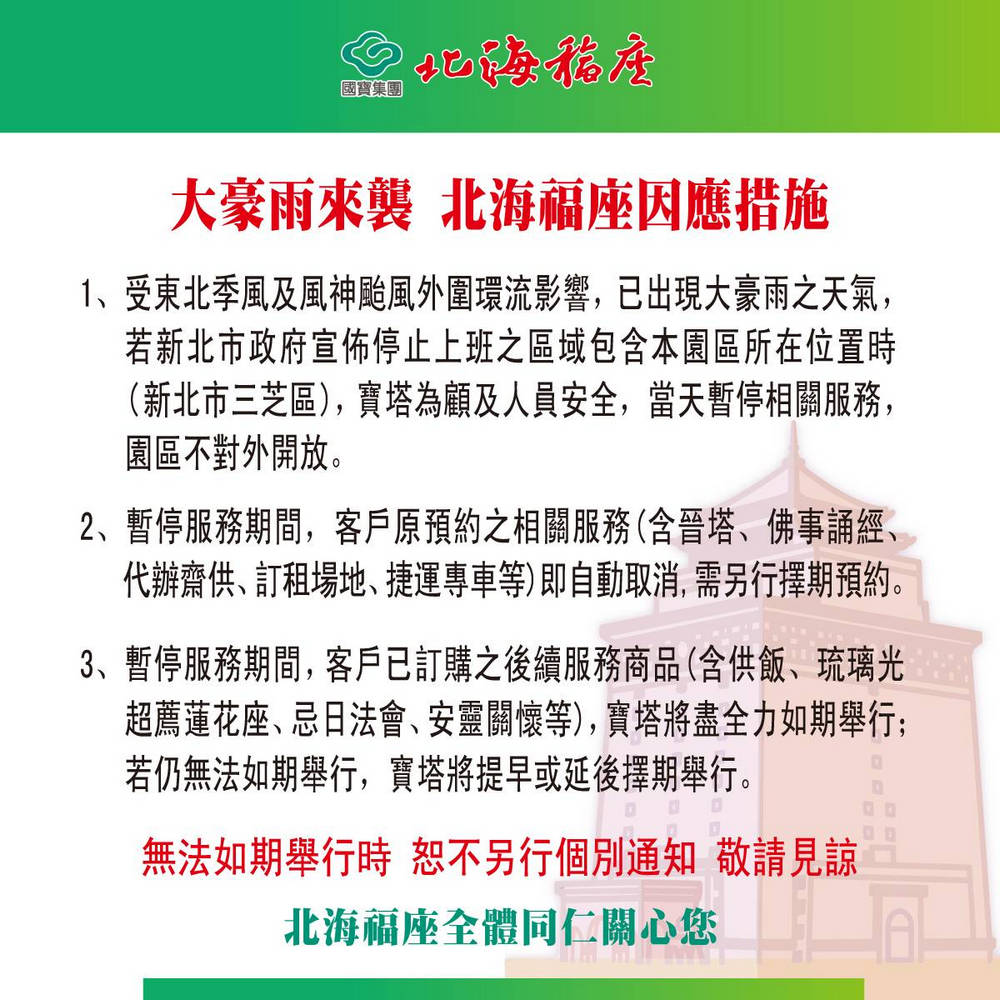 國寶集團 北海福座

大豪雨來襲 北海福座因應措施

1、受東北季風及風神颱風外圍環流影響，已出現大豪雨之天氣，若新北市政府宣佈停止上班之區域包含本園區所在位置時（新北市三芝區），寶塔為顧及人員安全，當天暫停相關服務，園區不對外開放。

2、暫停服務期間，客戶原預約之相關服務(含晉塔、佛事誦經、代辦齋供、訂租場地、捷運專車等)即自動取消，需另行擇期預約。

3、暫停服務期間，客戶已訂購之後續服務商品(含供飯、琉璃光超薦蓮花座、忌日法會、安靈關懷等)，寶塔將盡全力如期舉行；若仍無法如期舉行，寶塔將提早或延後擇期舉行。

無法如期舉行時 恕不另行個別通知 敬請見諒

北海福座全體同仁關心您